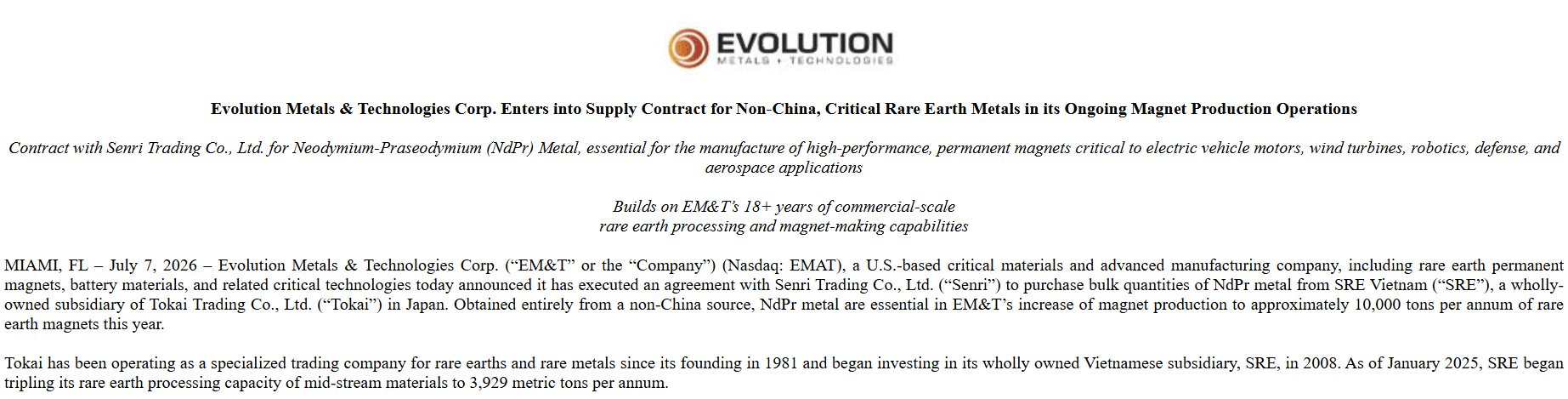 EVOLUTION
METALS + TECHNOLOGIES

Evolution Metals & Technologies Corp. Enters into Supply Contract for Non-China, Critical Rare Earth Metals in its Ongoing Magnet Production Operations

Contract with Senri Trading Co., Ltd. for Neodymium-Praseodymium (NdPr) Metal, essential for the manufacture of high-performance, permanent magnets critical to electric vehicle motors, wind turbines, robotics, defense, and aerospace applications

Builds on EM&T's 18+ years of commercial-scale
rare earth processing and magnet-making capabilities

MIAMI, FL – July 7, 2026 – Evolution Metals & Technologies Corp. ("EM&T" or the "Company") (Nasdaq: EMAT), a U.S.-based critical materials and advanced manufacturing company, including rare earth permanent magnets, battery materials, and related critical technologies today announced it has executed an agreement with Senri Trading Co., Ltd. ("Senri") to purchase bulk quantities of NdPr metal from SRE Vietnam ("SRE"), a wholly-owned subsidiary of Tokai Trading Co., Ltd. ("Tokai") in Japan. Obtained entirely from a non-China source, NdPr metal are essential in EM&T's increase of magnet production to approximately 10,000 tons per annum of rare earth magnets this year.

Tokai has been operating as a specialized trading company for rare earths and rare metals since its founding in 1981 and began investing in its wholly owned Vietnamese subsidiary, SRE, in 2008. As of January 2025, SRE began tripling its rare earth processing capacity of mid-stream materials to 3,929 metric tons per annum.